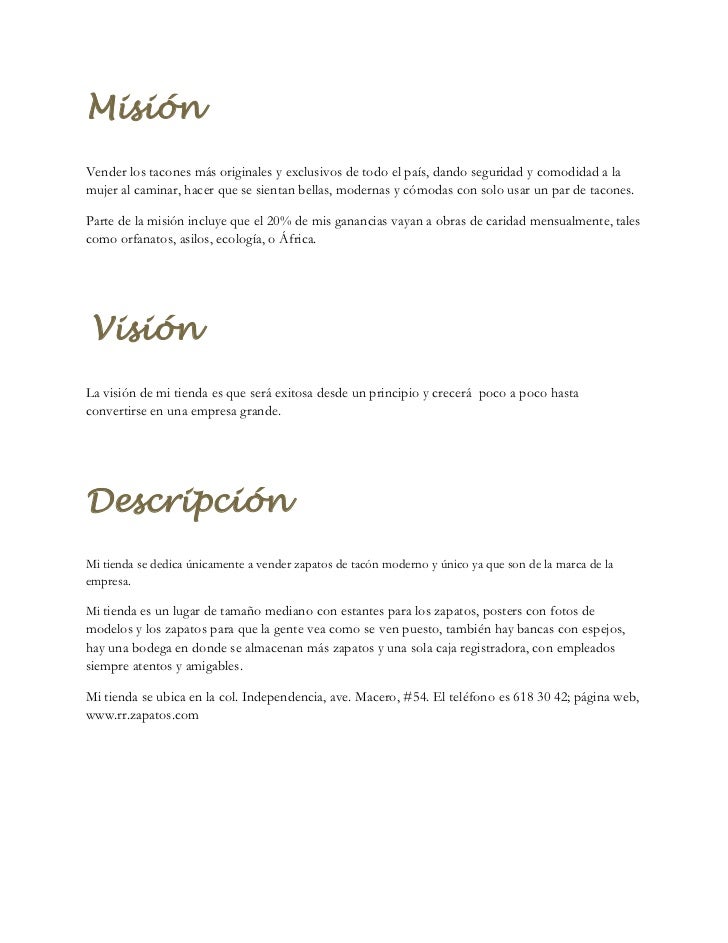 Misión

Vender los tacones más originales y exclusivos de todo el país, dando seguridad y comodidad a la mujer al caminar, hacer que se sientan bellas, modernas y cómodas con solo usar un par de tacones.

Parte de la misión incluye que el 20% de mis ganancias vayan a obras de caridad mensualmente, tales como orfanatos, asilos, ecología, o África.

Visión

La visión de mi tienda es que será exitosa desde un principio y crecerá poco a poco hasta convertirse en una empresa grande.

Descripción

Mi tienda se dedica únicamente a vender zapatos de tacón moderno y único ya que son de la marca de la empresa.

Mi tienda es un lugar de tamaño mediano con estantes para los zapatos, posters con fotos de modelos y los zapatos para que la gente vea como se ven puesto, también hay bancas con espejos, hay una bodega en donde se almacenan más zapatos y una sola caja registradora, con empleados siempre atentos y amigables.

Mi tienda se ubica en la col. Independencia, ave. Macero, #54. El teléfono es 618 30 42; página web, www.rr.zapatos.com